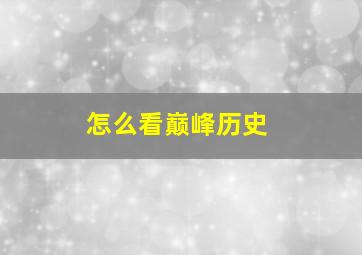 怎么看巅峰历史